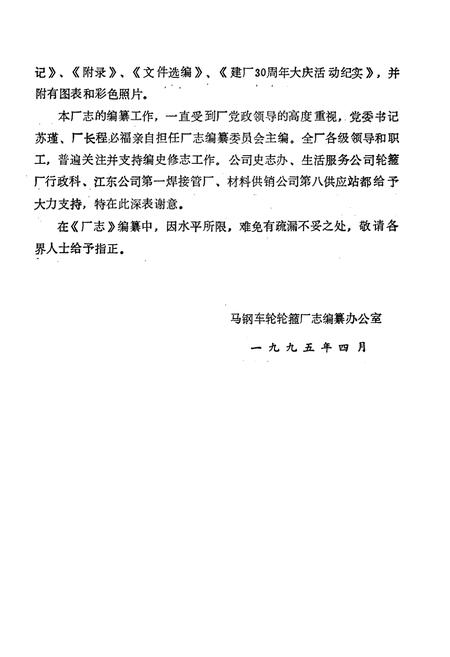 记》、《附录》、《文件选编》、《建厂30周年大庆活动纪实》，并附有图表和彩色照片。

本厂志的编纂工作，一直受到厂党政领导的高度重视，党委书记苏瑾、厂长程必福亲自担任厂志编纂委员会主编。全厂各级领导和职工，普遍关注并支持编史修志工作。公司史志办、生活服务公司轮箍厂行政科、江东公司第一焊接管厂、材料供销公司第八供应站都给予大力支持，特在此深表谢意。

在《厂志》编纂中，因水平所限，难免有疏漏不妥之处，敬请各界人士给予指正。

马钢车轮轮箍厂志编纂办公室

一九九五年四月